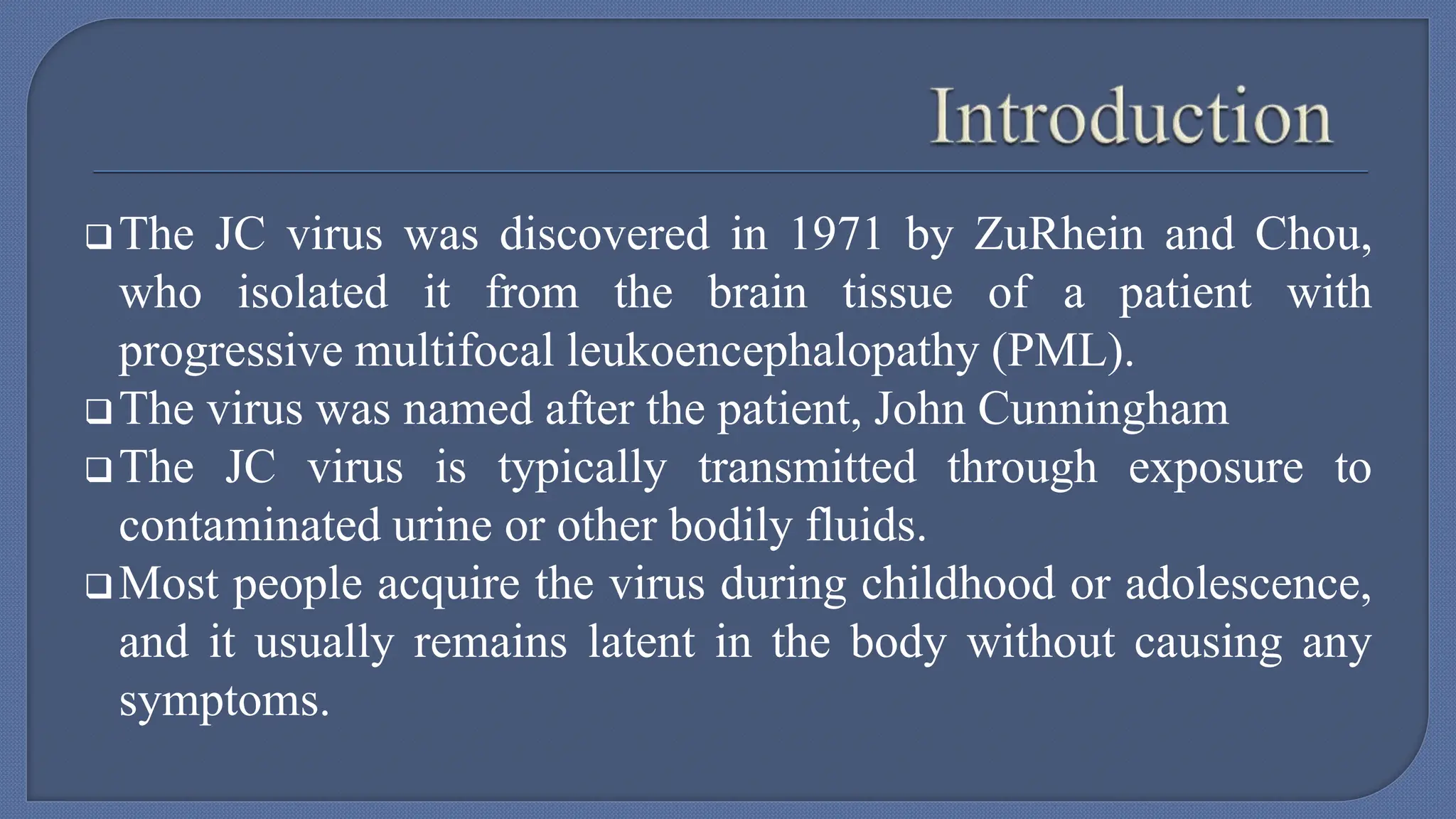 Introduction

❑ The JC virus was discovered in 1971 by ZuRhein and Chou, who isolated it from the brain tissue of a patient with progressive multifocal leukoencephalopathy (PML).
❑ The virus was named after the patient, John Cunningham
❑ The JC virus is typically transmitted through exposure to contaminated urine or other bodily fluids.
❑ Most people acquire the virus during childhood or adolescence, and it usually remains latent in the body without causing any symptoms.